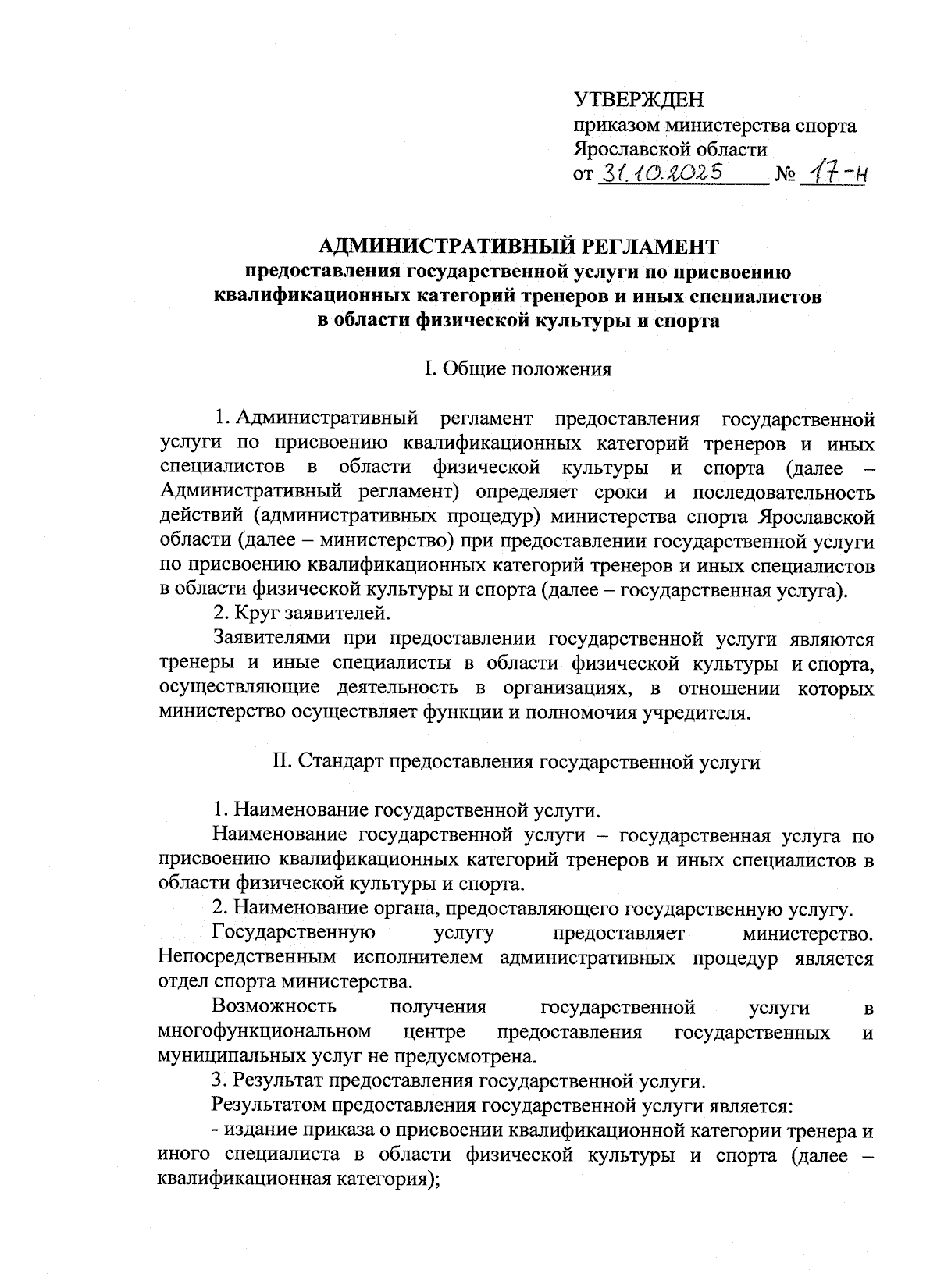 УТВЕРЖДЕН
приказом министерства спорта Ярославской области
от 31.10.2025 № 17-н

АДМИНИСТРАТИВНЫЙ РЕГЛАМЕНТ
предоставления государственной услуги по присвоению квалификационных категорий тренеров и иных специалистов в области физической культуры и спорта

I. Общие положения

1. Административный регламент предоставления государственной услуги по присвоению квалификационных категорий тренеров и иных специалистов в области физической культуры и спорта (далее – Административный регламент) определяет сроки и последовательность действий (административных процедур) министерства спорта Ярославской области (далее – министерство) при предоставлении государственной услуги по присвоению квалификационных категорий тренеров и иных специалистов в области физической культуры и спорта (далее – государственная услуга).

2. Круг заявителей.

Заявителями при предоставлении государственной услуги являются тренеры и иные специалисты в области физической культуры и спорта, осуществляющие деятельность в организациях, в отношении которых министерство осуществляет функции и полномочия учредителя.

II. Стандарт предоставления государственной услуги

1. Наименование государственной услуги.

Наименование государственной услуги – государственная услуга по присвоению квалификационных категорий тренеров и иных специалистов в области физической культуры и спорта.

2. Наименование органа, предоставляющего государственную услугу.

Государственную услугу предоставляет министерство. Непосредственным исполнителем административных процедур является отдел спорта министерства.

Возможность получения государственной услуги в многофункциональном центре предоставления государственных и муниципальных услуг не предусмотрена.

3. Результат предоставления государственной услуги.

Результатом предоставления государственной услуги является:

- издание приказа о присвоении квалификационной категории тренера и иного специалиста в области физической культуры и спорта (далее – квалификационная категория);